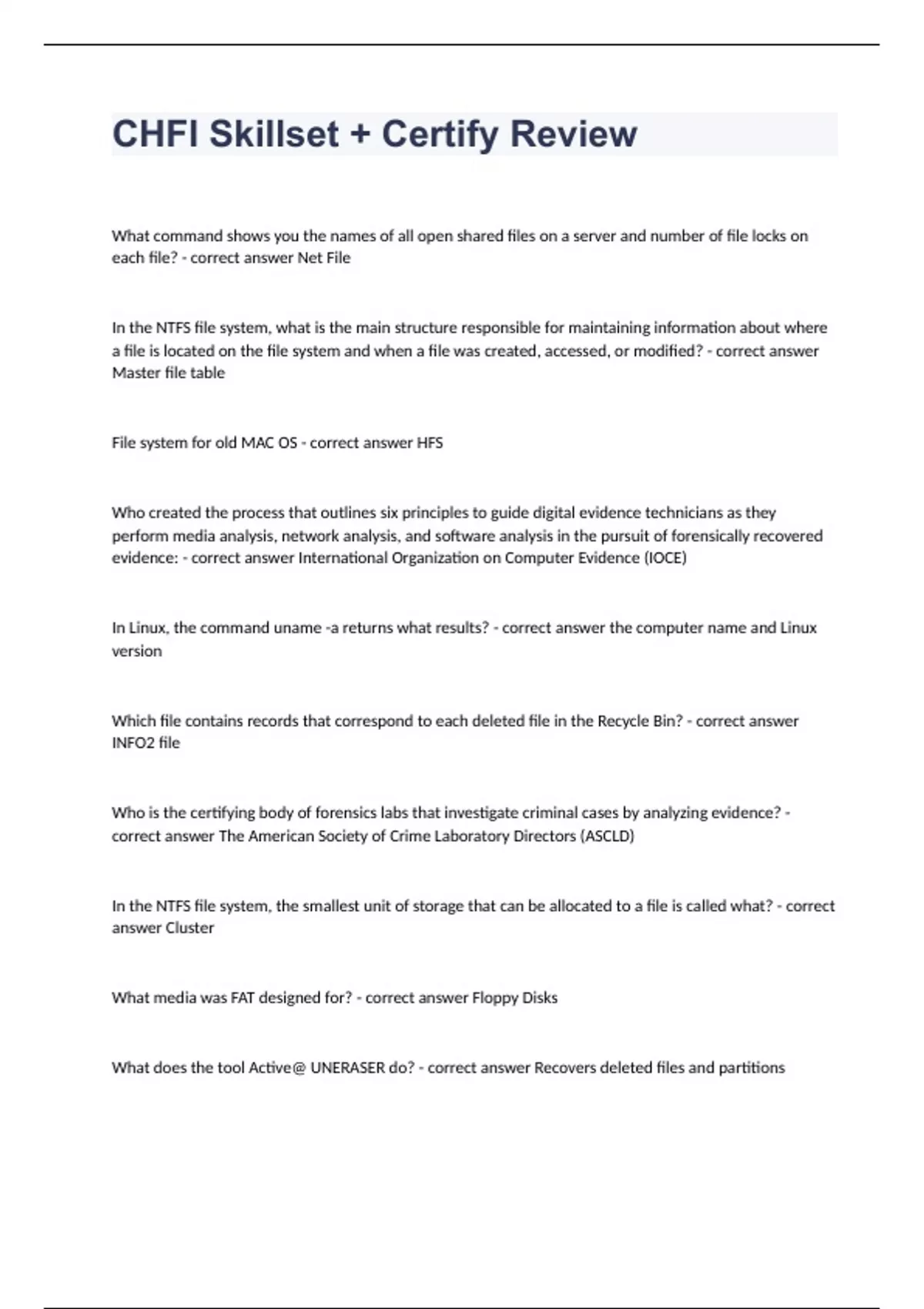 CHFI Skillset + Certify Review

What command shows you the names of all open shared files on a server and number of file locks on each file? - correct answer Net File

In the NTFS file system, what is the main structure responsible for maintaining information about where a file is located on the file system and when a file was created, accessed, or modified? - correct answer Master file table

File system for old MAC OS - correct answer HFS

Who created the process that outlines six principles to guide digital evidence technicians as they perform media analysis, network analysis, and software analysis in the pursuit of forensically recovered evidence: - correct answer International Organization on Computer Evidence (IOCE)

In Linux, the command uname -a returns what results? - correct answer the computer name and Linux version

Which file contains records that correspond to each deleted file in the Recycle Bin? - correct answer INFO2 file

Who is the certifying body of forensics labs that investigate criminal cases by analyzing evidence? - correct answer The American Society of Crime Laboratory Directors (ASCLD)

In the NTFS file system, the smallest unit of storage that can be allocated to a file is called what? - correct answer Cluster

What media was FAT designed for? - correct answer Floppy Disks

What does the tool Active@ UNERASER do? - correct answer Recovers deleted files and partitions